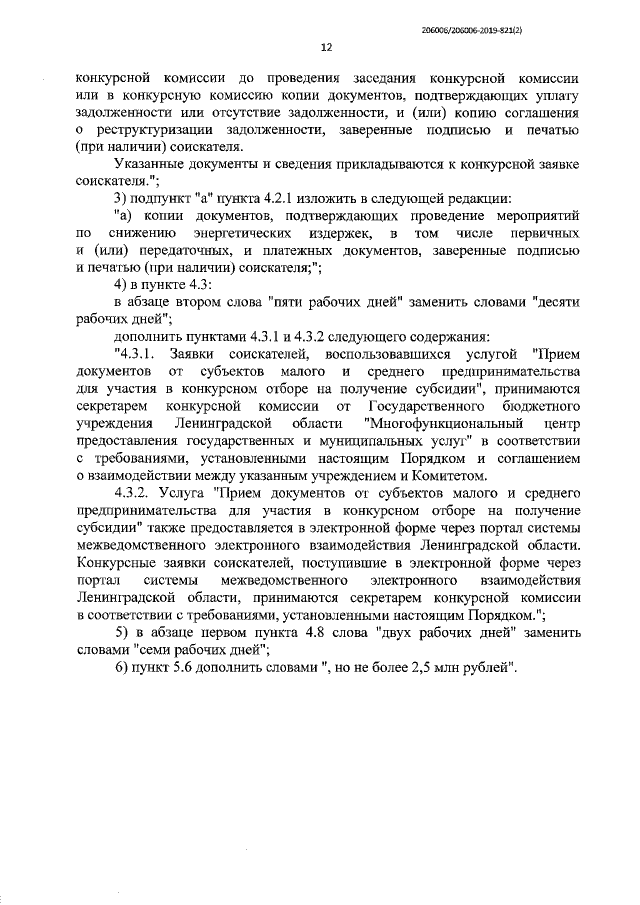 206006/206006-2019-821(2)

12

конкурсной комиссии до проведения заседания конкурсной комиссии или в конкурсную комиссию копии документов, подтверждающих уплату задолженности или отсутствие задолженности, и (или) копию соглашения о реструктуризации задолженности, заверенные подписью и печатью (при наличии) соискателя.

Указанные документы и сведения прикладываются к конкурсной заявке соискателя.";

3) подпункт "а" пункта 4.2.1 изложить в следующей редакции:

"а) копии документов, подтверждающих проведение мероприятий по снижению энергетических издержек, в том числе первичных и (или) передаточных, и платежных документов, заверенные подписью и печатью (при наличии) соискателя;";

4) в пункте 4.3:

в абзаце втором слова "пяти рабочих дней" заменить словами "десяти рабочих дней";

дополнить пунктами 4.3.1 и 4.3.2 следующего содержания:

"4.3.1. Заявки соискателей, воспользовавшихся услугой "Прием документов от субъектов малого и среднего предпринимательства для участия в конкурсном отборе на получение субсидии", принимаются секретарем конкурсной комиссии от Государственного бюджетного учреждения Ленинградской области "Многофункциональный центр предоставления государственных и муниципальных услуг" в соответствии с требованиями, установленными настоящим Порядком и соглашением о взаимодействии между указанным учреждением и Комитетом.

4.3.2. Услуга "Прием документов от субъектов малого и среднего предпринимательства для участия в конкурсном отборе на получение субсидии" также предоставляется в электронной форме через портал системы межведомственного электронного взаимодействия Ленинградской области. Конкурсные заявки соискателей, поступившие в электронной форме через портал системы межведомственного электронного взаимодействия Ленинградской области, принимаются секретарем конкурсной комиссии в соответствии с требованиями, установленными настоящим Порядком.";

5) в абзаце первом пункта 4.8 слова "двух рабочих дней" заменить словами "семи рабочих дней";

6) пункт 5.6 дополнить словами ", но не более 2,5 млн рублей".